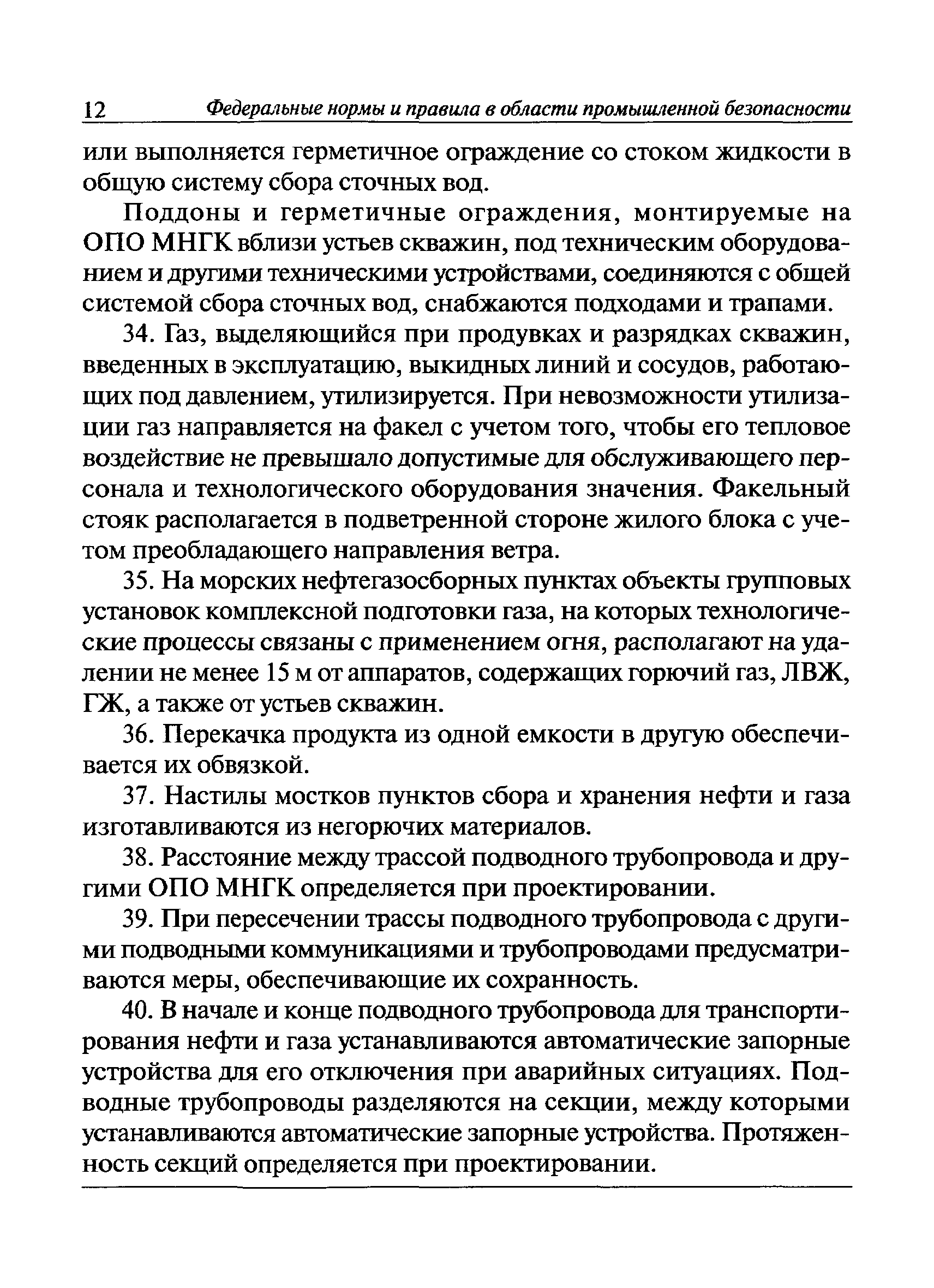 12 Федеральные нормы и правила в области промышленной безопасности

или выполняется герметичное ограждение со стоком жидкости в общую систему сбора сточных вод.

Поддоны и герметичные ограждения, монтируемые на ОПО МНГК вблизи устьев скважин, под техническим оборудованием и другими техническими устройствами, соединяются с общей системой сбора сточных вод, снабжаются подходами и трапами.

34. Газ, выделяющийся при продувках и разрядках скважин, введенных в эксплуатацию, выкидных линий и сосудов, работающих под давлением, утилизируется. При невозможности утилизации газ направляется на факел с учетом того, чтобы его тепловое воздействие не превышало допустимые для обслуживающего персонала и технологического оборудования значения. Факельный стояк располагается в подветренной стороне жилого блока с учетом преобладающего направления ветра.

35. На морских нефтегазосборных пунктах объекты групповых установок комплексной подготовки газа, на которых технологические процессы связаны с применением огня, располагают на удалении не менее 15 м от аппаратов, содержащих горючий газ, ЛВЖ, ГЖ, а также от устьев скважин.

36. Перекачка продукта из одной емкости в другую обеспечивается их обвязкой.

37. Настилы мостков пунктов сбора и хранения нефти и газа изготавливаются из негорючих материалов.

38. Расстояние между трассой подводного трубопровода и другими ОПО МНГК определяется при проектировании.

39. При пересечении трассы подводного трубопровода с другими подводными коммуникациями и трубопроводами предусматриваются меры, обеспечивающие их сохранность.

40. В начале и конце подводного трубопровода для транспортирования нефти и газа устанавливаются автоматические запорные устройства для его отключения при аварийных ситуациях. Подводные трубопроводы разделяются на секции, между которыми устанавливаются автоматические запорные устройства. Протяженность секций определяется при проектировании.